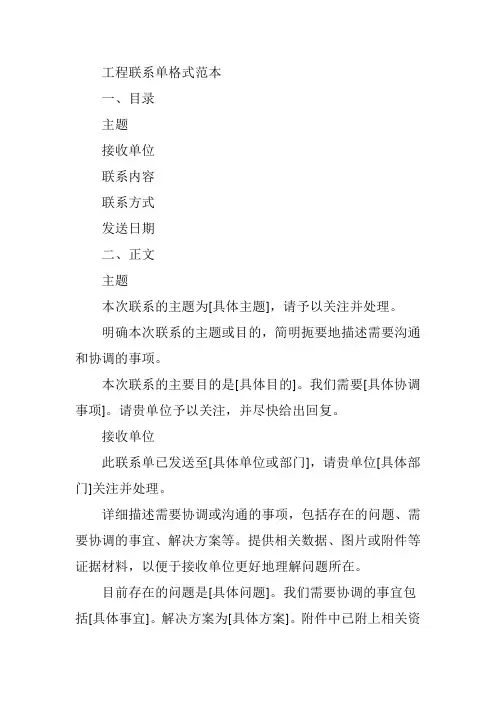 工程联系单格式范本

一、目录

主题

接收单位

联系内容

联系方式

发送日期

二、正文

主题

本次联系的主题为[具体主题]，请予以关注并处理。

明确本次联系的主题或目的，简明扼要地描述需要沟通和协调的事项。

本次联系的主要目的是[具体目的]。我们需要[具体协调事项]。请贵单位予以关注，并尽快给出回复。

接收单位

此联系单已发送至[具体单位或部门]，请贵单位[具体部门]关注并处理。

详细描述需要协调或沟通的事项，包括存在的问题、需要协调的事宜、解决方案等。提供相关数据、图片或附件等证据材料，以便于接收单位更好地理解问题所在。

目前存在的问题是[具体问题]。我们需要协调的事宜包括[具体事宜]。解决方案为[具体方案]。附件中已附上相关资